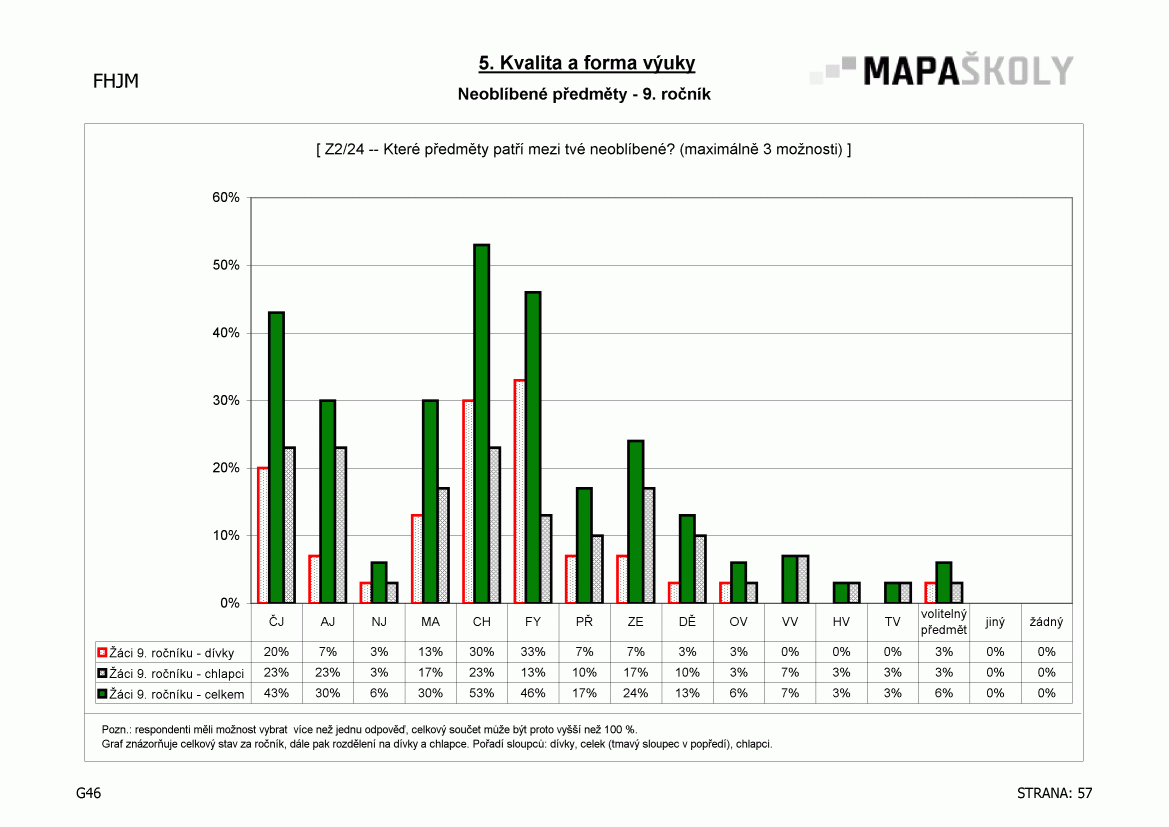 FHJM

5. Kvalita a forma výuky

Neoblíbené předměty - 9. ročník

MAPAŠKOLY

[ Z2/24 -- Které předměty patří mezi tvé neoblíbené? (maximálně 3 možnosti) ]

60%
50%
40%
30%
20%
10%
0%

| | ČJ | AJ | NJ | MA | CH | FY | PŘ | ZE | DĚ | OV | VV | HV | TV | volitelný předmět | jiný | žádný |
|---|---|---|---|---|---|---|---|---|---|---|---|---|---|---|---|---|
| Žáci 9. ročníku - dívky | 20% | 7% | 3% | 13% | 30% | 33% | 7% | 7% | 3% | 3% | 0% | 0% | 0% | 3% | 0% | 0% |
| Žáci 9. ročníku - chlapci | 23% | 23% | 3% | 17% | 23% | 13% | 10% | 17% | 10% | 3% | 7% | 3% | 3% | 3% | 0% | 0% |
| Žáci 9. ročníku - celkem | 43% | 30% | 6% | 30% | 53% | 46% | 17% | 24% | 13% | 6% | 7% | 3% | 3% | 6% | 0% | 0% |

Pozn.: respondenti měli možnost vybrat více než jednu odpověď, celkový součet může být proto vyšší než 100 %.
Graf znázorňuje celkový stav za ročník, dále pak rozdělení na dívky a chlapce. Pořadí sloupců: dívky, celek (tmavý sloupec v popředí), chlapci.

G46

STRANA: 57